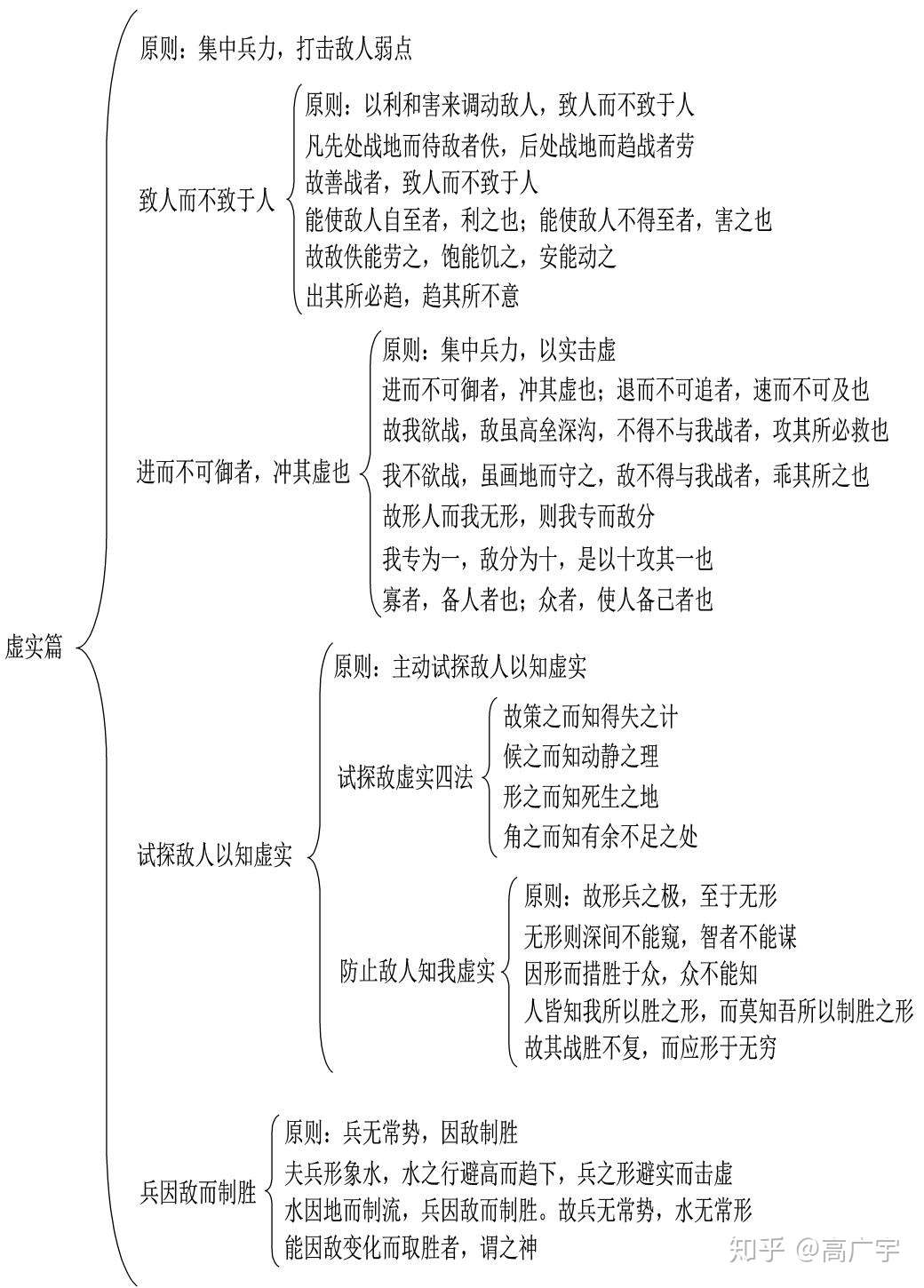 虚实篇

原则：集中兵力，打击敌人弱点

致人而不致于人

原则：以利和害来调动敌人，致人而不致于人
凡先处战地而待敌者佚，后处战地而趋战者劳
故善战者，致人而不致于人
能使敌人自至者，利之也；能使敌人不得至者，害之也
故敌佚能劳之，饱能饥之，安能动之
出其所必趋，趋其所不意

进而不可御者，冲其虚也

原则：集中兵力，以实击虚
进而不可御者，冲其虚也；退而不可追者，速而不可及也
故我欲战，敌虽高垒深沟，不得不与我战者，攻其所必救也
我不欲战，虽画地而守之，敌不得与我战者，乖其所之也
故形人而我无形，则我专而敌分
我专为一，敌分为十，是以十攻其一也
寡者，备人者也；众者，使人备己者也

试探敌人以知虚实

原则：主动试探敌人以知虚实

试探敌虚实四法

故策之而知得失之计
候之而知动静之理
形之而知死生之地
角之而知有余不足之处

防止敌人知我虚实

原则：故形兵之极，至于无形
无形则深间不能窥，智者不能谋
因形而措胜于众，众不能知
人皆知我所以胜之形，而莫知吾所以制胜之形
故其战胜不复，而应形于无穷

兵因敌而制胜

原则：兵无常势，因敌制胜
夫兵形象水，水之行避高而趋下，兵之形避实而击虚
水因地而制流，兵因敌而制胜。故兵无常势，水无常形
能因敌变化而取胜者，谓之神

知乎 @高广宇